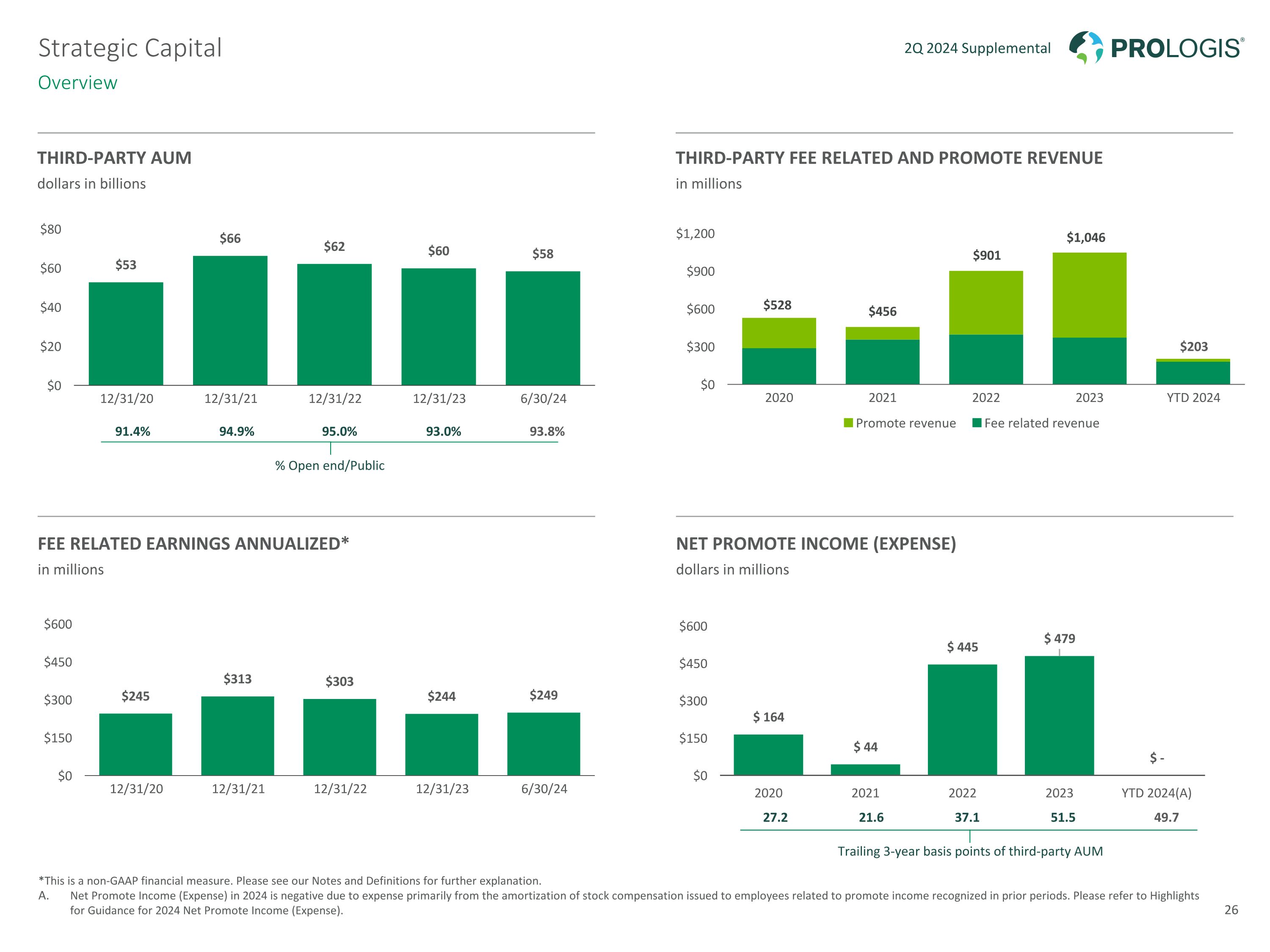 Strategic Capital
Overview

2Q 2024 Supplemental
PROLOGIS®

THIRD-PARTY AUM
dollars in billions

$80
$60
$40
$20
$0

$53 $66 $62 $60 $58
12/31/20 12/31/21 12/31/22 12/31/23 6/30/24

91.4% 94.9% 95.0% 93.0% 93.8%
% Open end/Public

THIRD-PARTY FEE RELATED AND PROMOTE REVENUE
in millions

$1,200
$900
$600
$300
$0

$528 $456 $901 $1,046 $203
2020 2021 2022 2023 YTD 2024

Promote revenue
Fee related revenue

FEE RELATED EARNINGS ANNUALIZED*
in millions

$600
$450
$300
$150
$0

$245 $313 $303 $244 $249
12/31/20 12/31/21 12/31/22 12/31/23 6/30/24

NET PROMOTE INCOME (EXPENSE)
dollars in millions

$600
$450
$300
$150
$0

$ 164 $ 44 $ 445 $ 479 $ -
2020 2021 2022 2023 YTD 2024(A)

27.2 21.6 37.1 51.5 49.7
Trailing 3-year basis points of third-party AUM

*This is a non-GAAP financial measure. Please see our Notes and Definitions for further explanation.
A. Net Promote Income (Expense) in 2024 is negative due to expense primarily from the amortization of stock compensation issued to employees related to promote income recognized in prior periods. Please refer to Highlights for Guidance for 2024 Net Promote Income (Expense).

26